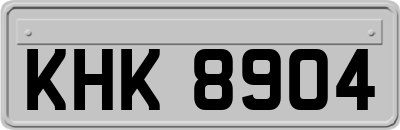 KHK 8904